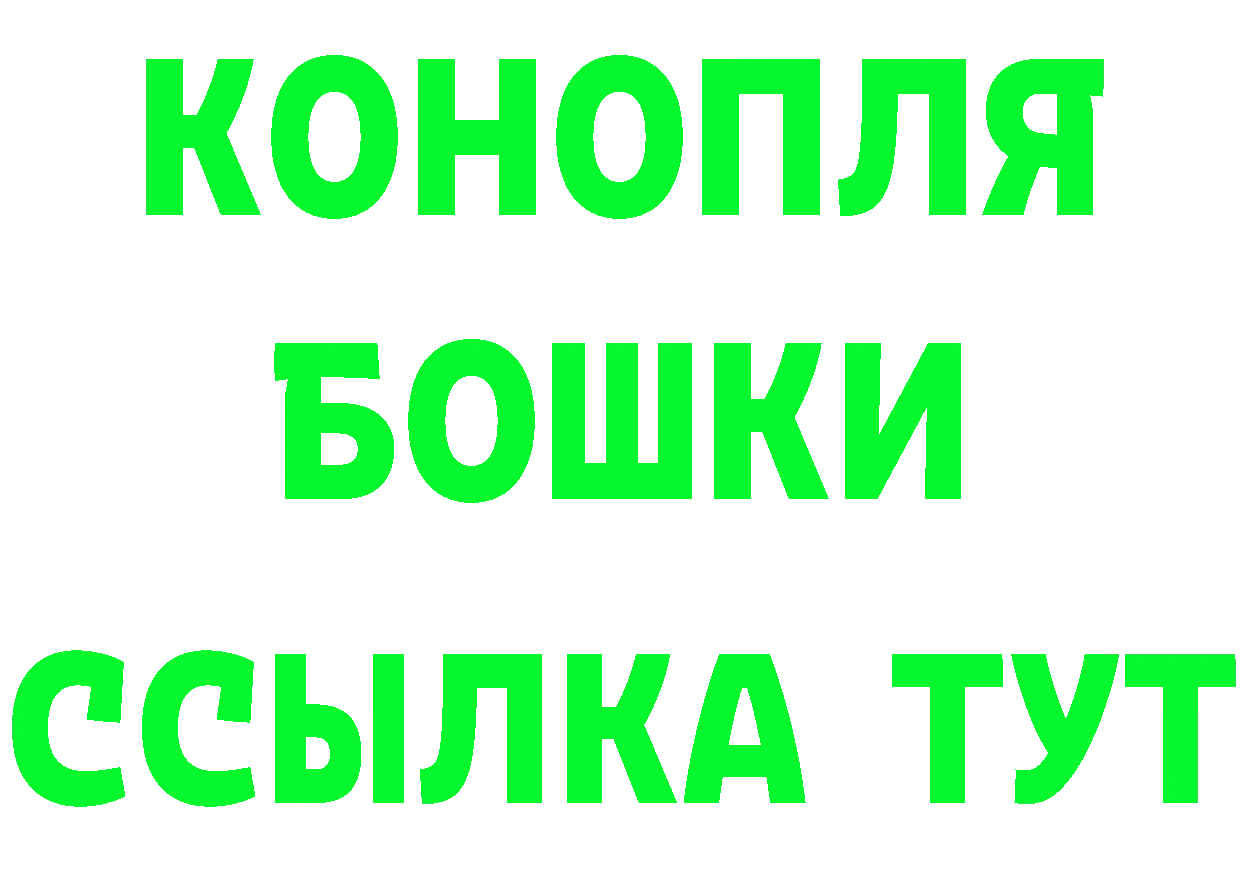 КОНОПЛЯ
БОШКИ
ССЫЛКА ТУТ